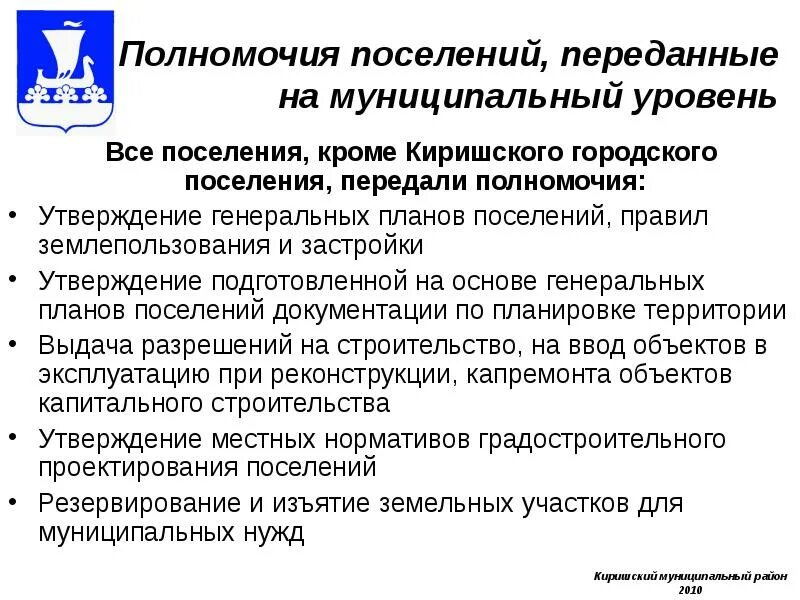 Полномочия поселений, переданные на муниципальный уровень

Все поселения, кроме Киришского городского поселения, передали полномочия:

• Утверждение генеральных планов поселений, правил землепользования и застройки
• Утверждение подготовленной на основе генеральных планов поселений документации по планировке территории
• Выдача разрешений на строительство, на ввод объектов в эксплуатацию при реконструкции, капремонта объектов капитального строительства
• Утверждение местных нормативов градостроительного проектирования поселений
• Резервирование и изъятие земельных участков для муниципальных нужд

Киришский муниципальный район 2010